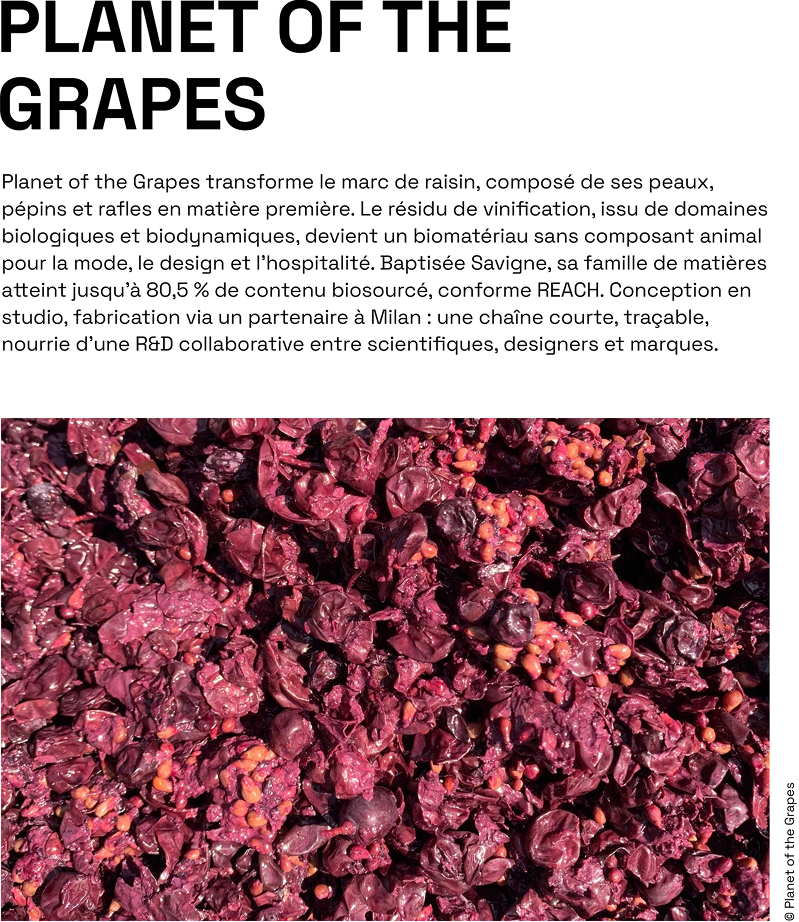 PLANET OF THE GRAPES

Planet of the Grapes transforme le marc de raisin, composé de ses peaux, pépins et rafles en matière première. Le résidu de vinification, issu de domaines biologiques et biodynamiques, devient un biomatériau sans composant animal pour la mode, le design et l'hospitalité. Baptisée Savigne, sa famille de matières atteint jusqu'à 80,5 % de contenu biosourcé, conforme REACH. Conception en studio, fabrication via un partenaire à Milan : une chaîne courte, traçable, nourrie d'une R&D collaborative entre scientifiques, designers et marques.

© Planet of the Grapes